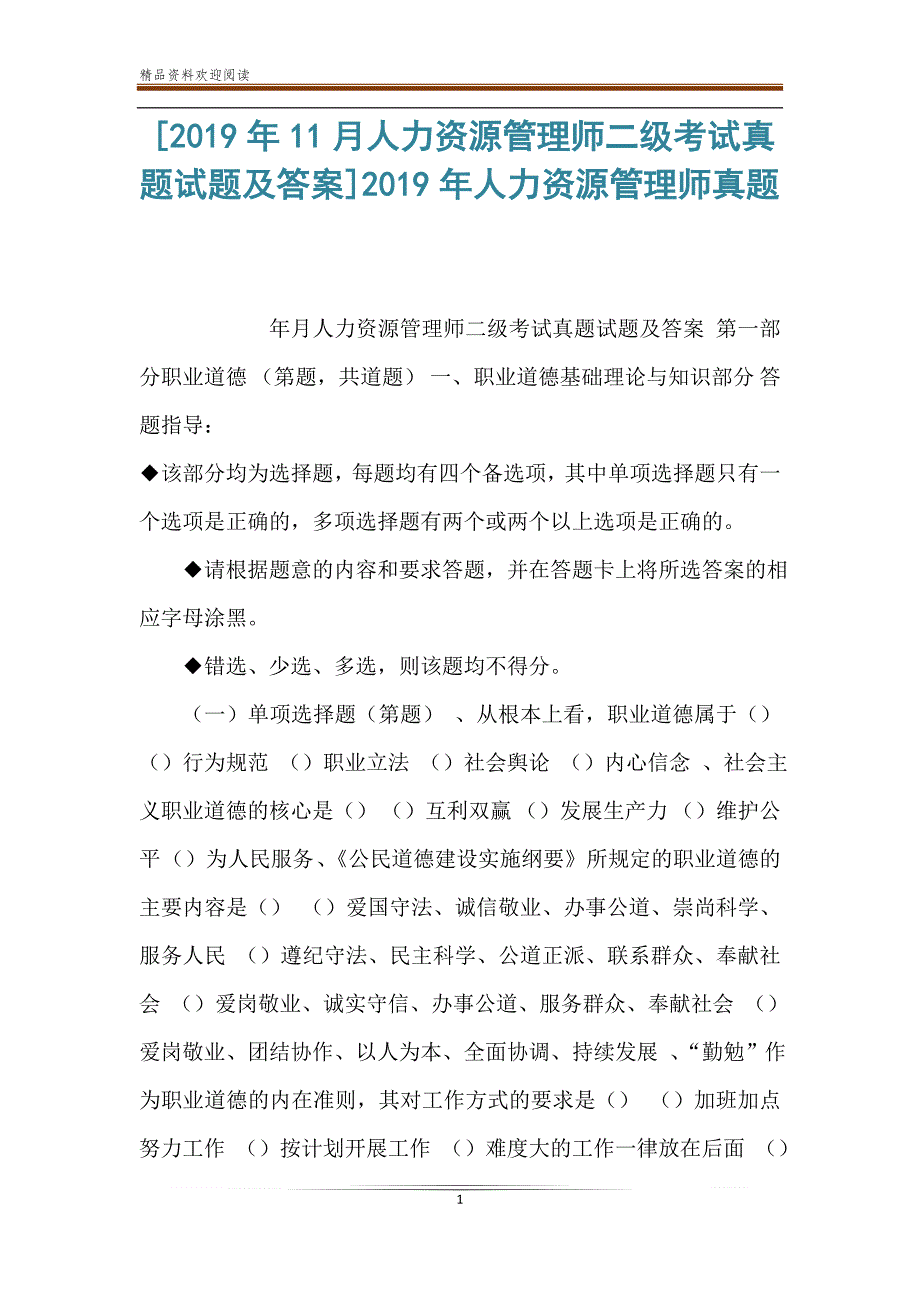 精品资料欢迎阅读

[2019年11月人力资源管理师二级考试真题试题及答案]2019年人力资源管理师真题

年月人力资源管理师二级考试真题试题及答案 第一部分职业道德 （第题，共道题） 一、职业道德基础理论与知识部分 答题指导：

◆该部分均为选择题，每题均有四个备选项，其中单项选择题只有一个选项是正确的，多项选择题有两个或两个以上选项是正确的。

◆请根据题意的内容和要求答题，并在答题卡上将所选答案的相应字母涂黑。

◆错选、少选、多选，则该题均不得分。

（一）单项选择题（第题） 、从根本上看，职业道德属于（） （）行为规范 （）职业立法 （）社会舆论 （）内心信念 、社会主义职业道德的核心是（） （）互利双赢 （）发展生产力 （）维护公平 （）为人民服务、《公民道德建设实施纲要》所规定的职业道德的主要内容是（） （）爱国守法、诚信敬业、办事公道、崇尚科学、服务人民 （）遵纪守法、民主科学、公道正派、联系群众、奉献社会 （）爱岗敬业、诚实守信、办事公道、服务群众、奉献社会 （）爱岗敬业、团结协作、以人为本、全面协调、持续发展 、“勤勉”作为职业道德的内在准则，其对工作方式的要求是（） （）加班加点努力工作 （）按计划开展工作 （）难度大的工作一律放在后面 （）

1